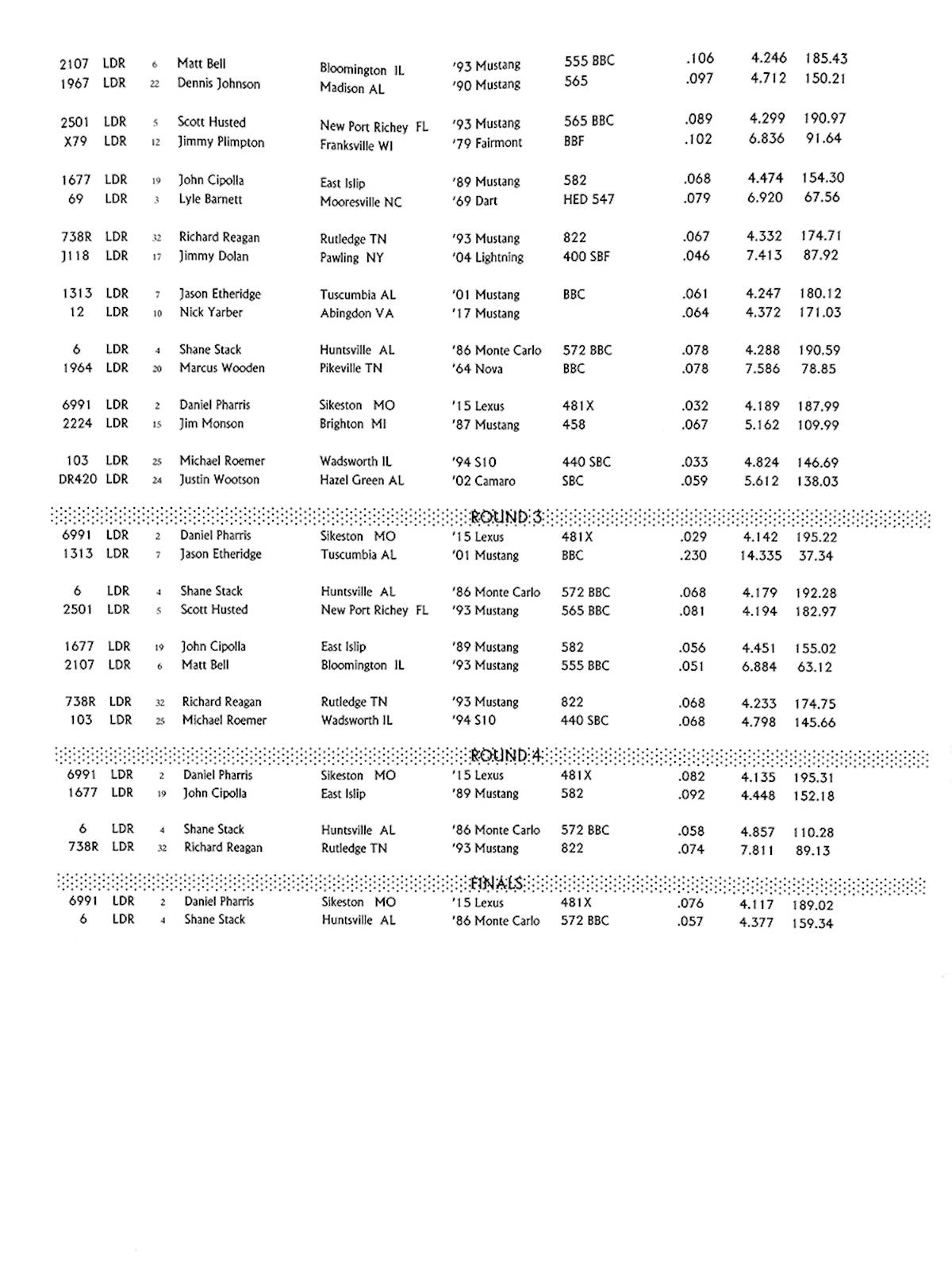 | | | | | | | | | | |
|---|---|---|---|---|---|---|---|---|---|
| 2107 | LDR | 6 | Matt Bell | Bloomington IL | '93 Mustang | 555 BBC | .106 | 4.246 | 185.43 |
| 1967 | LDR | 22 | Dennis Johnson | Madison AL | '90 Mustang | 565 | .097 | 4.712 | 150.21 |
| 2501 | LDR | 5 | Scott Husted | New Port Richey FL | '93 Mustang | 565 BBC | .089 | 4.299 | 190.97 |
| X79 | LDR | 12 | Jimmy Plimpton | Franksville WI | '79 Fairmont | BBF | .102 | 6.836 | 91.64 |
| 1677 | LDR | 19 | John Cipolla | East Islip | '89 Mustang | 582 | .068 | 4.474 | 154.30 |
| 69 | LDR | 3 | Lyle Barnett | Mooresville NC | '69 Dart | HED 547 | .079 | 6.920 | 67.56 |
| 738R | LDR | 32 | Richard Reagan | Rutledge TN | '93 Mustang | 822 | .067 | 4.332 | 174.71 |
| J118 | LDR | 17 | Jimmy Dolan | Pawling NY | '04 Lightning | 400 SBF | .046 | 7.413 | 87.92 |
| 1313 | LDR | 7 | Jason Etheridge | Tuscumbia AL | '01 Mustang | BBC | .061 | 4.247 | 180.12 |
| 12 | LDR | 10 | Nick Yarber | Abingdon VA | '17 Mustang | | .064 | 4.372 | 171.03 |
| 6 | LDR | 4 | Shane Stack | Huntsville AL | '86 Monte Carlo | 572 BBC | .078 | 4.288 | 190.59 |
| 1964 | LDR | 20 | Marcus Wooden | Pikeville TN | '64 Nova | BBC | .078 | 7.586 | 78.85 |
| 6991 | LDR | 2 | Daniel Pharris | Sikeston MO | '15 Lexus | 481X | .032 | 4.189 | 187.99 |
| 2224 | LDR | 15 | Jim Monson | Brighton MI | '87 Mustang | 458 | .067 | 5.162 | 109.99 |
| 103 | LDR | 25 | Michael Roemer | Wadsworth IL | '94 S10 | 440 SBC | .033 | 4.824 | 146.69 |
| DR420 | LDR | 24 | Justin Wootson | Hazel Green AL | '02 Camaro | SBC | .059 | 5.612 | 138.03 |

ROUND 3

| | | | | | | | | | |
|---|---|---|---|---|---|---|---|---|---|
| 6991 | LDR | 2 | Daniel Pharris | Sikeston MO | '15 Lexus | 481X | .029 | 4.142 | 195.22 |
| 1313 | LDR | 7 | Jason Etheridge | Tuscumbia AL | '01 Mustang | BBC | .230 | 14.335 | 37.34 |
| 6 | LDR | 4 | Shane Stack | Huntsville AL | '86 Monte Carlo | 572 BBC | .068 | 4.179 | 192.28 |
| 2501 | LDR | 5 | Scott Husted | New Port Richey FL | '93 Mustang | 565 BBC | .081 | 4.194 | 182.97 |
| 1677 | LDR | 19 | John Cipolla | East Islip | '89 Mustang | 582 | .056 | 4.451 | 155.02 |
| 2107 | LDR | 6 | Matt Bell | Bloomington IL | '93 Mustang | 555 BBC | .051 | 6.884 | 63.12 |
| 738R | LDR | 32 | Richard Reagan | Rutledge TN | '93 Mustang | 822 | .068 | 4.233 | 174.75 |
| 103 | LDR | 25 | Michael Roemer | Wadsworth IL | '94 S10 | 440 SBC | .068 | 4.798 | 145.66 |

ROUND 4

| | | | | | | | | | |
|---|---|---|---|---|---|---|---|---|---|
| 6991 | LDR | 2 | Daniel Pharris | Sikeston MO | '15 Lexus | 481X | .082 | 4.135 | 195.31 |
| 1677 | LDR | 19 | John Cipolla | East Islip | '89 Mustang | 582 | .092 | 4.448 | 152.18 |
| 6 | LDR | 4 | Shane Stack | Huntsville AL | '86 Monte Carlo | 572 BBC | .058 | 4.857 | 110.28 |
| 738R | LDR | 32 | Richard Reagan | Rutledge TN | '93 Mustang | 822 | .074 | 7.811 | 89.13 |

FINALS

| | | | | | | | | | |
|---|---|---|---|---|---|---|---|---|---|
| 6991 | LDR | 2 | Daniel Pharris | Sikeston MO | '15 Lexus | 481X | .076 | 4.117 | 189.02 |
| 6 | LDR | 4 | Shane Stack | Huntsville AL | '86 Monte Carlo | 572 BBC | .057 | 4.377 | 159.34 |